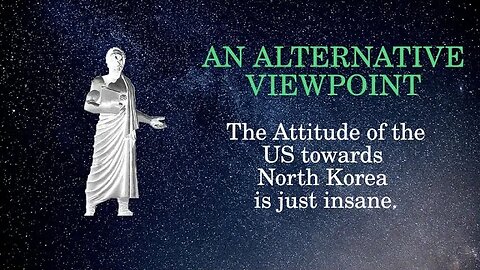 AN ALTERNATIVE VIEWPOINT

The Attitude of the US towards North Korea is just insane.